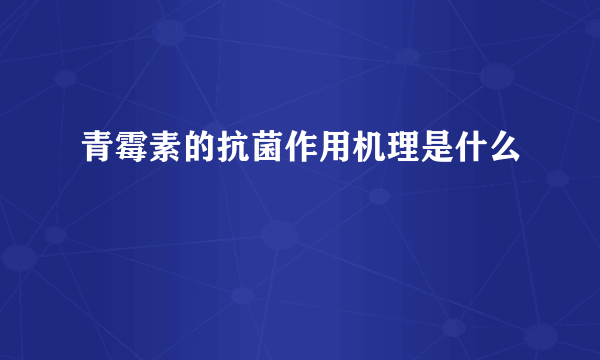 青霉素的抗菌作用机理是什么